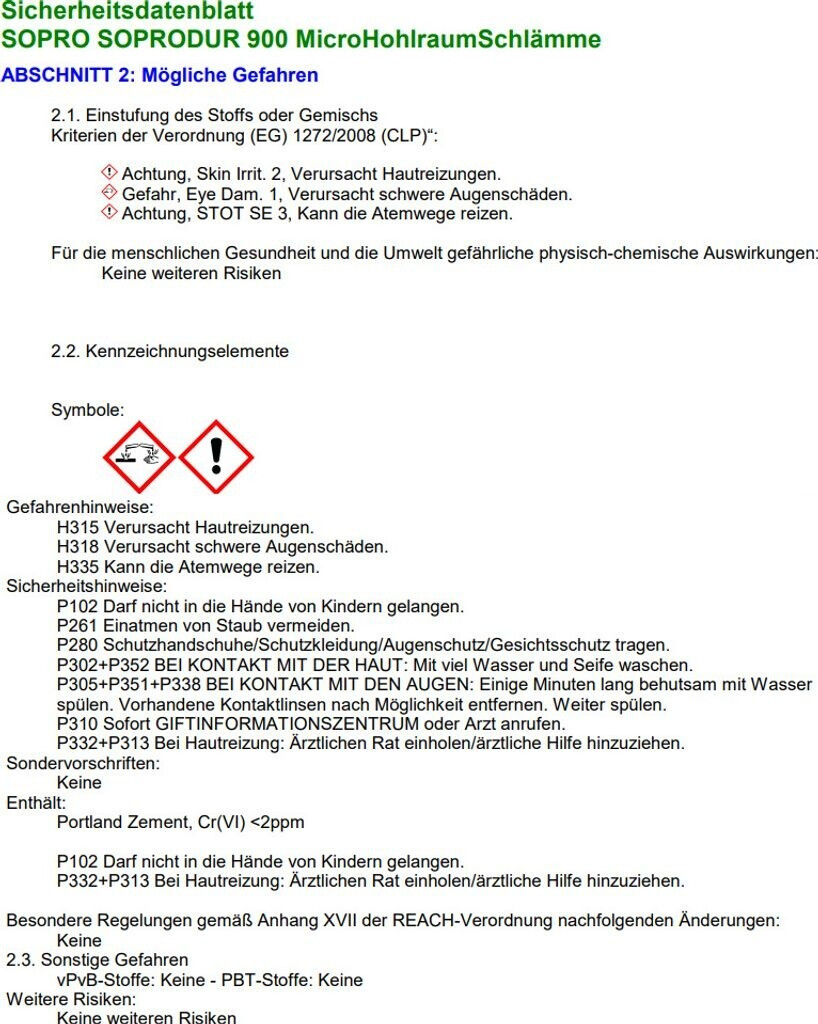 Sicherheitsdatenblatt
SOPRO SOPRODUR 900 MicroHohlraumSchlämme

ABSCHNITT 2: Mögliche Gefahren

2.1. Einstufung des Stoffs oder Gemischs
Kriterien der Verordnung (EG) 1272/2008 (CLP)“:

Achtung, Skin Irrit. 2, Verursacht Hautreizungen.
Gefahr, Eye Dam. 1, Verursacht schwere Augenschäden.
Achtung, STOT SE 3, Kann die Atemwege reizen.

Für die menschlichen Gesundheit und die Umwelt gefährliche physisch-chemische Auswirkungen:
Keine weiteren Risiken

2.2. Kennzeichnungselemente

Symbole:

Gefahrenhinweise:
H315 Verursacht Hautreizungen.
H318 Verursacht schwere Augenschäden.
H335 Kann die Atemwege reizen.
Sicherheitshinweise:
P102 Darf nicht in die Hände von Kindern gelangen.
P261 Einatmen von Staub vermeiden.
P280 Schutzhandschuhe/Schutzkleidung/Augenschutz/Gesichtsschutz tragen.
P302+P352 BEI KONTAKT MIT DER HAUT: Mit viel Wasser und Seife waschen.
P305+P351+P338 BEI KONTAKT MIT DEN AUGEN: Einige Minuten lang behutsam mit Wasser spülen. Vorhandene Kontaktlinsen nach Möglichkeit entfernen. Weiter spülen.
P310 Sofort GIFTINFORMATIONSZENTRUM oder Arzt anrufen.
P332+P313 Bei Hautreizung: Ärztlichen Rat einholen/ärztliche Hilfe hinzuziehen.
Sondervorschriften:
Keine
Enthält:
Portland Zement, Cr(VI) <2ppm

P102 Darf nicht in die Hände von Kindern gelangen.
P332+P313 Bei Hautreizung: Ärztlichen Rat einholen/ärztliche Hilfe hinzuziehen.

Besondere Regelungen gemäß Anhang XVII der REACH-Verordnung nachfolgenden Änderungen:
Keine
2.3. Sonstige Gefahren
vPvB-Stoffe: Keine - PBT-Stoffe: Keine
Weitere Risiken:
Keine weiteren Risiken